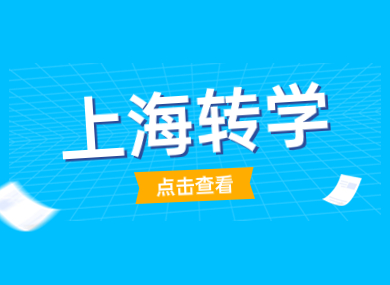 上海转学

点击查看